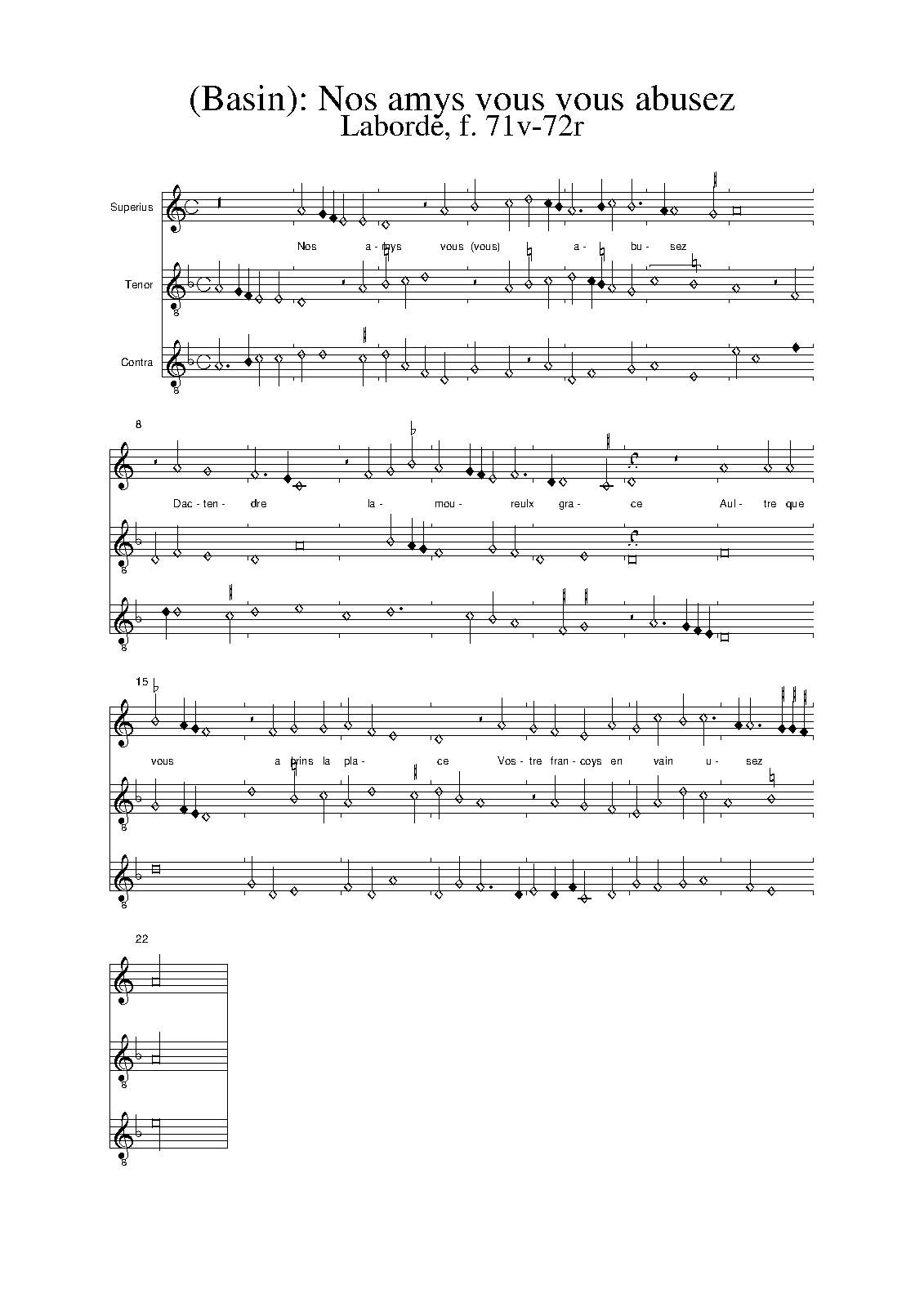 (Basin): Nos amys vous vous abusez
Laborde, f. 71v-72r

Superius

Tenor

Contra

Nos a - mys vous (vous) a - bu - sez

8

Dac - ten - dre la - mou - reulx gra - ce Aul - tre que

15

vous a prins la pla - ce Vos - tre fran - coys en vain u - sez

22